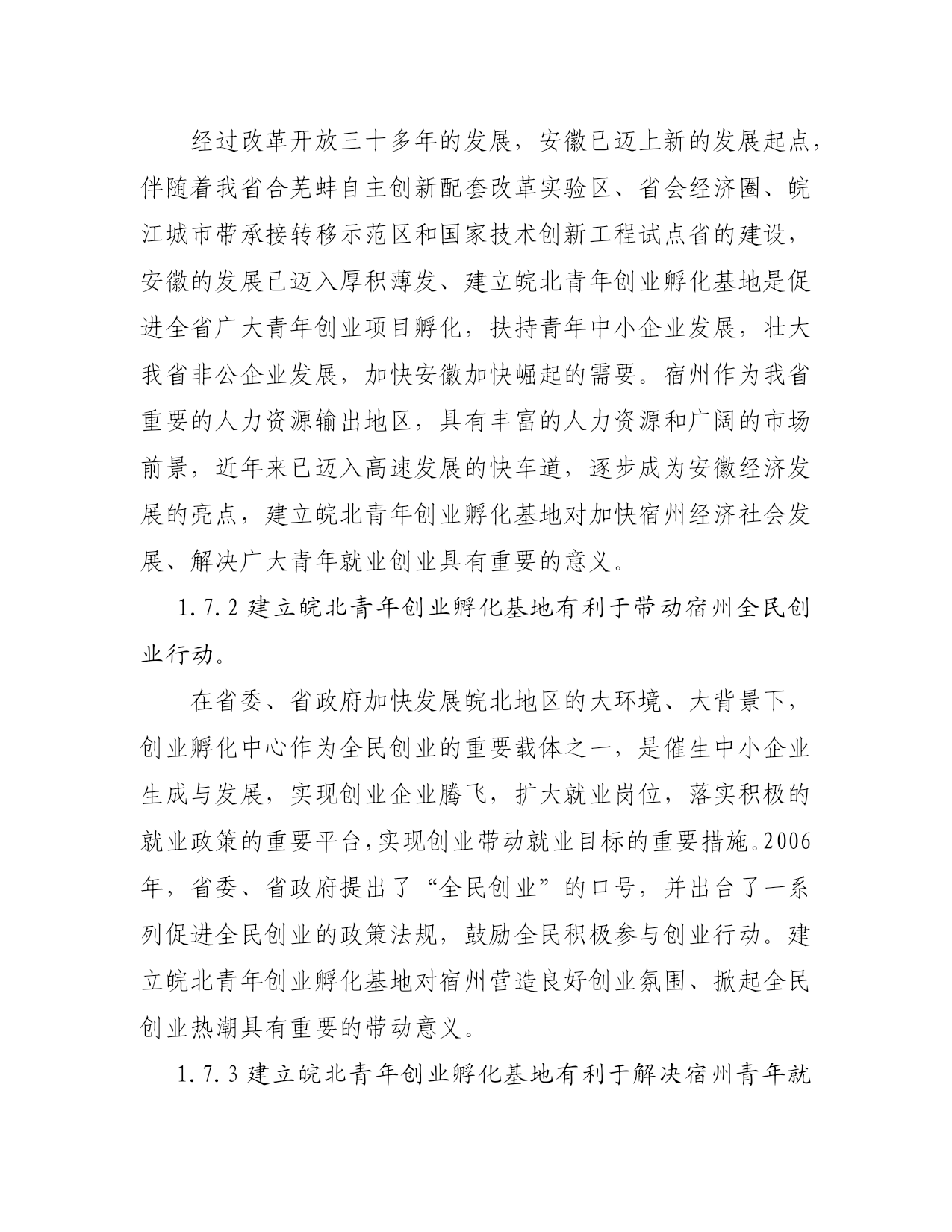 经过改革开放三十多年的发展，安徽已迈上新的发展起点，伴随着我省合芜蚌自主创新配套改革实验区、省会经济圈、皖江城市带承接转移示范区和国家技术创新工程试点省的建设，安徽的发展已迈入厚积薄发、建立皖北青年创业孵化基地是促进全省广大青年创业项目孵化，扶持青年中小企业发展，壮大我省非公企业发展，加快安徽加快崛起的需要。宿州作为我省重要的人力资源输出地区，具有丰富的人力资源和广阔的市场前景，近年来已迈入高速发展的快车道，逐步成为安徽经济发展的亮点，建立皖北青年创业孵化基地对加快宿州经济社会发展、解决广大青年就业创业具有重要的意义。

1.7.2 建立皖北青年创业孵化基地有利于带动宿州全民创业行动。

在省委、省政府加快发展皖北地区的大环境、大背景下，创业孵化中心作为全民创业的重要载体之一，是催生中小企业生成与发展，实现创业企业腾飞，扩大就业岗位，落实积极的就业政策的重要平台，实现创业带动就业目标的重要措施。2006年，省委、省政府提出了“全民创业”的口号，并出台了一系列促进全民创业的政策法规，鼓励全民积极参与创业行动。建立皖北青年创业孵化基地对宿州营造良好创业氛围、掀起全民创业热潮具有重要的带动意义。

1.7.3 建立皖北青年创业孵化基地有利于解决宿州青年就